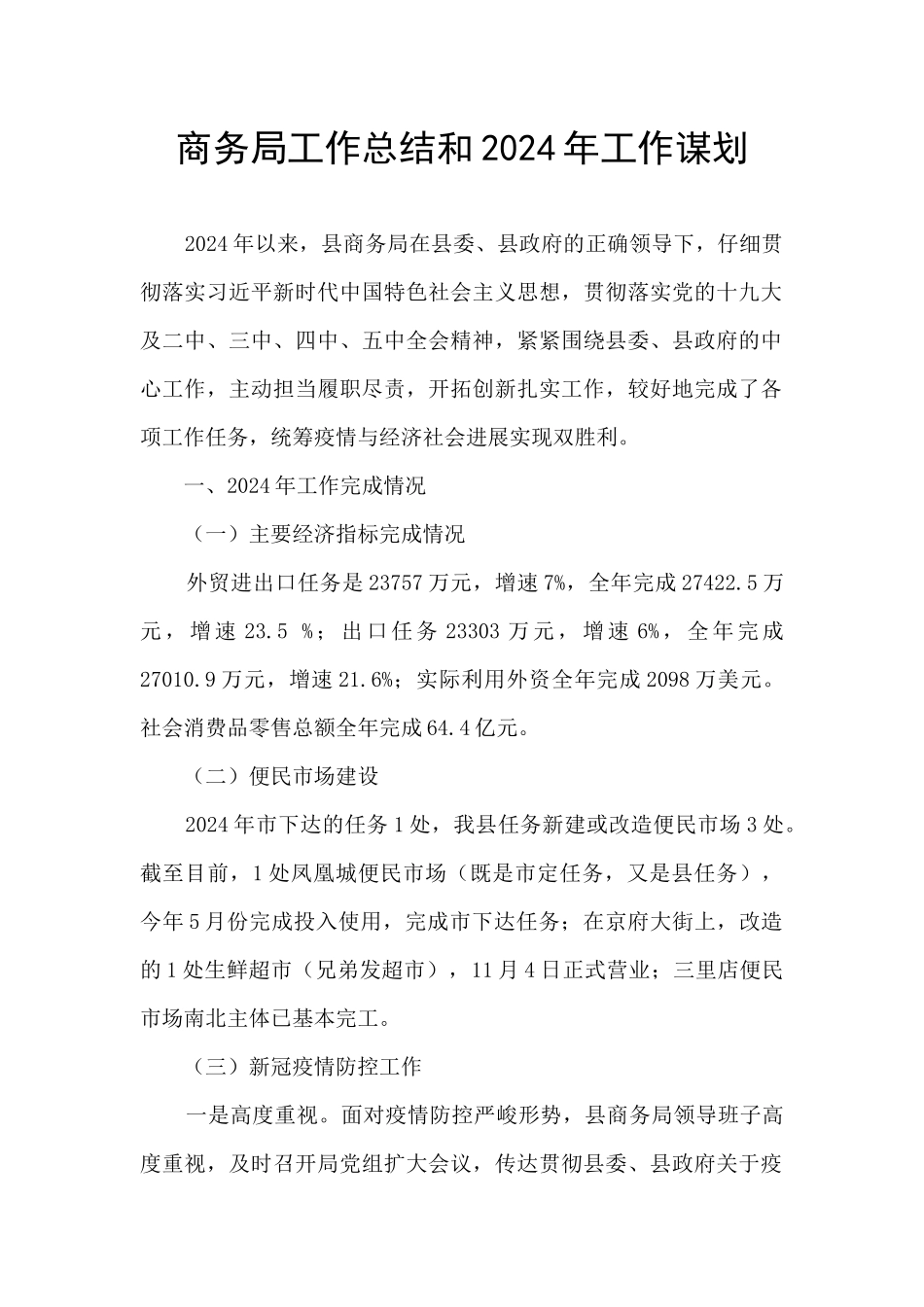 商务局工作总结和2024年工作谋划

2024年以来，县商务局在县委、县政府的正确领导下，仔细贯彻落实习近平新时代中国特色社会主义思想，贯彻落实党的十九大及二中、三中、四中、五中全会精神，紧紧围绕县委、县政府的中心工作，主动担当履职尽责，开拓创新扎实工作，较好地完成了各项工作任务，统筹疫情与经济社会进展实现双胜利。

一、2024年工作完成情况

（一）主要经济指标完成情况

外贸进出口任务是23757万元，增速7%，全年完成27422.5万元，增速23.5 %；出口任务23303万元，增速6%，全年完成27010.9万元，增速21.6%；实际利用外资全年完成2098万美元。社会消费品零售总额全年完成64.4亿元。

（二）便民市场建设

2024年市下达的任务1处，我县任务新建或改造便民市场3处。截至目前，1处凤凰城便民市场（既是市定任务，又是县任务），今年5月份完成投入使用，完成市下达任务；在京府大街上，改造的1处生鲜超市（兄弟发超市），11月4日正式营业；三里店便民市场南北主体已基本完工。

（三）新冠疫情防控工作

一是高度重视。面对疫情防控严峻形势，县商务局领导班子高度重视，及时召开局党组扩大会议，传达贯彻县委、县政府关于疫